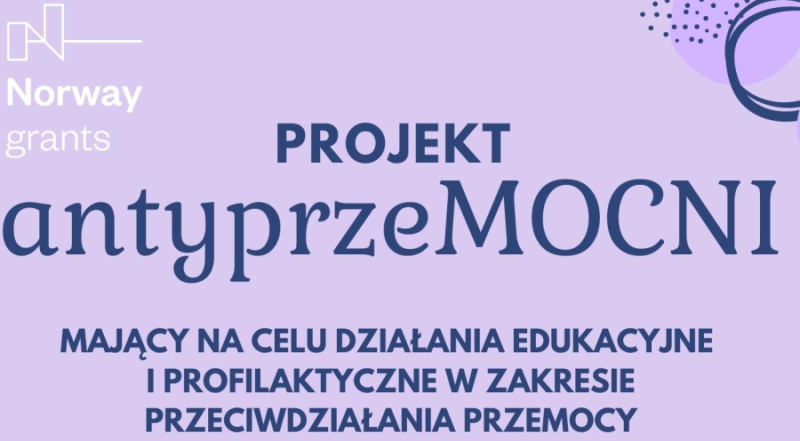 Norway grants

PROJEKT
antyprzeMOCNI

MAJĄCY NA CELU DZIAŁANIA EDUKACYJNE I PROFILAKTYCZNE W ZAKRESIE PRZECIWDZIAŁANIA PRZEMOCY